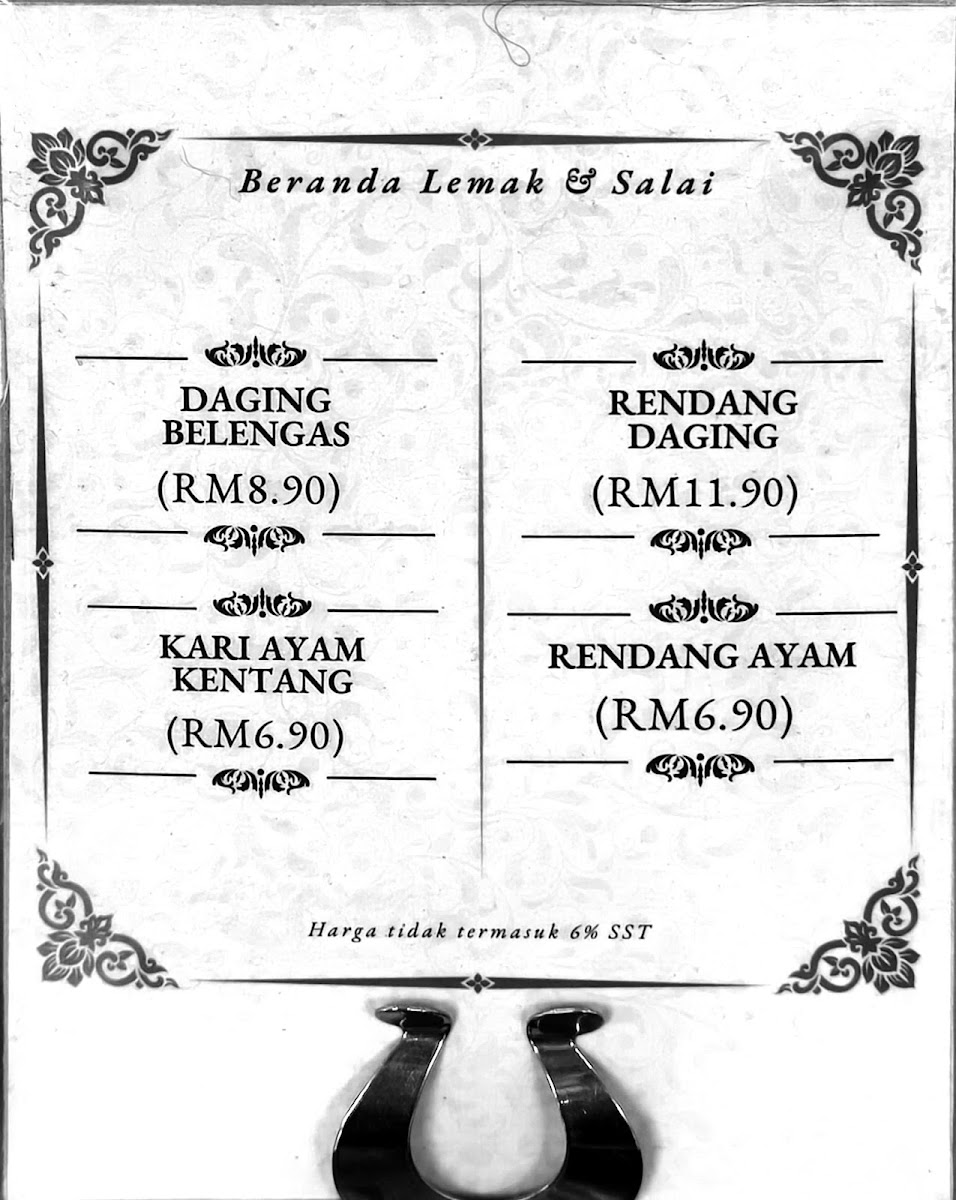 Beranda Lemak & Salai

DAGING BELENGAS
(RM8.90)

KARI AYAM KENTANG
(RM6.90)

RENDANG DAGING
(RM11.90)

RENDANG AYAM
(RM6.90)

Harga tidak termasuk 6% SST